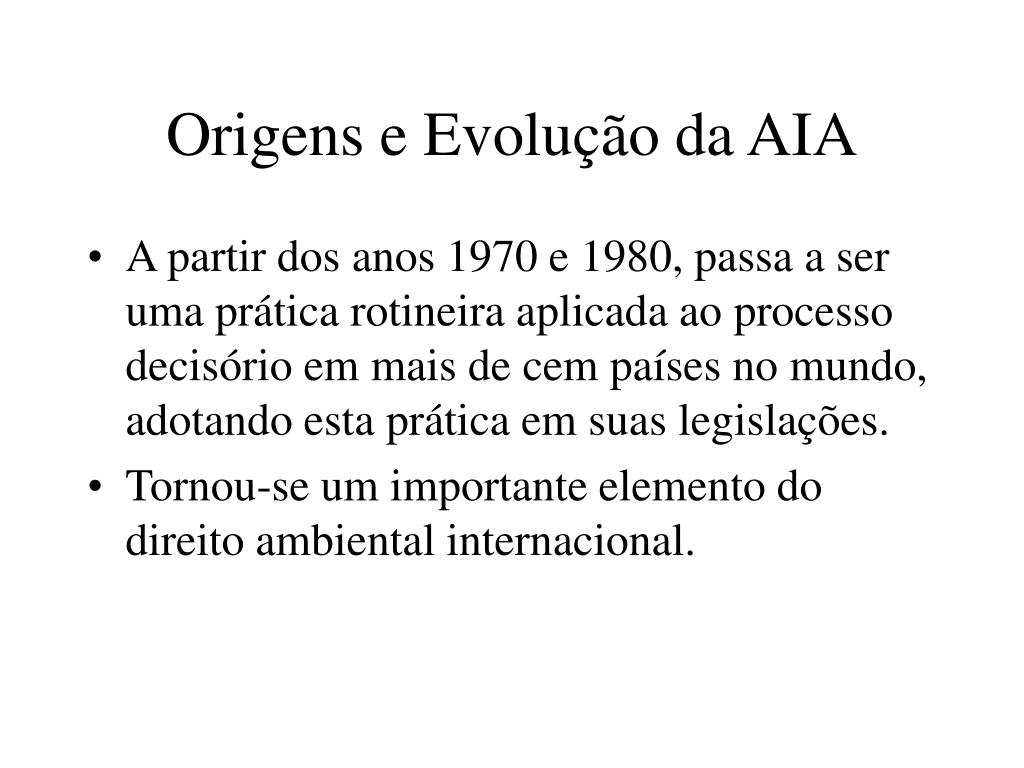 Origens e Evolução da AIA

• A partir dos anos 1970 e 1980, passa a ser uma prática rotineira aplicada ao processo decisório em mais de cem países no mundo, adotando esta prática em suas legislações.
• Tornou-se um importante elemento do direito ambiental internacional.